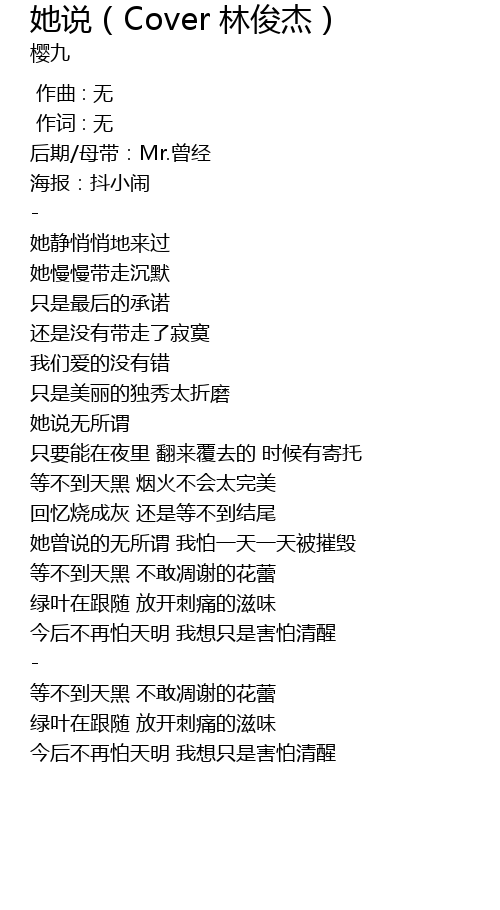 她说（Cover 林俊杰）
樱九

作曲：无
作词：无
后期/母带：Mr.曾经
海报：抖小闹
-
她静悄悄地来过
她慢慢带走沉默
只是最后的承诺
还是没有带走了寂寞
我们爱的没有错
只是美丽的独秀太折磨
她说无所谓
只要能在夜里 翻来覆去的 时候有寄托
等不到天黑 烟火不会太完美
回忆烧成灰 还是等不到结尾
她曾说的无所谓 我怕一天一天被摧毁
等不到天黑 不敢凋谢的花蕾
绿叶在跟随 放开刺痛的滋味
今后不再怕天明 我想只是害怕清醒
-
等不到天黑 不敢凋谢的花蕾
绿叶在跟随 放开刺痛的滋味
今后不再怕天明 我想只是害怕清醒